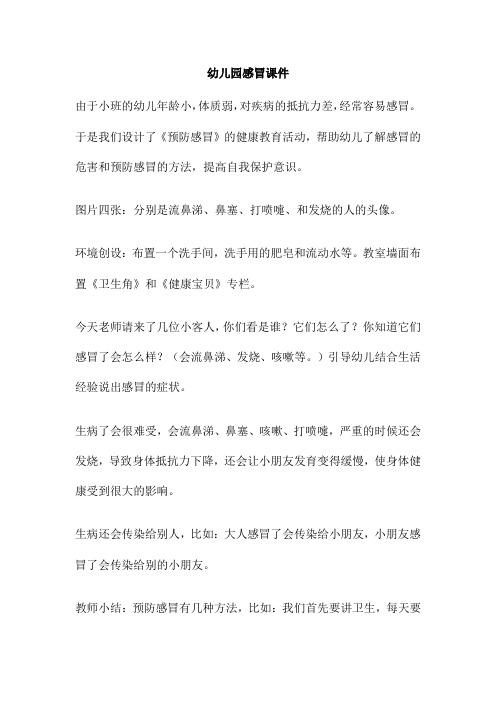 幼儿园感冒课件

由于小班的幼儿年龄小，体质弱，对疾病的抵抗力差，经常容易感冒。于是我们设计了《预防感冒》的健康教育活动，帮助幼儿了解感冒的危害和预防感冒的方法，提高自我保护意识。

图片四张：分别是流鼻涕、鼻塞、打喷嚏、和发烧的人的头像。

环境创设：布置一个洗手间，洗手用的肥皂和流动水等。教室墙面布置《卫生角》和《健康宝贝》专栏。

今天老师请来了几位小客人，你们看是谁？它们怎么了？你知道它们感冒了会怎么样？（会流鼻涕、发烧、咳嗽等。）引导幼儿结合生活经验说出感冒的症状。

生病了会很难受，会流鼻涕、鼻塞、咳嗽、打喷嚏，严重的时候还会发烧，导致身体抵抗力下降，还会让小朋友发育变得缓慢，使身体健康受到很大的影响。

生病还会传染给别人，比如：大人感冒了会传染给小朋友，小朋友感冒了会传染给别的小朋友。

教师小结：预防感冒有几种方法，比如：我们首先要讲卫生，每天要